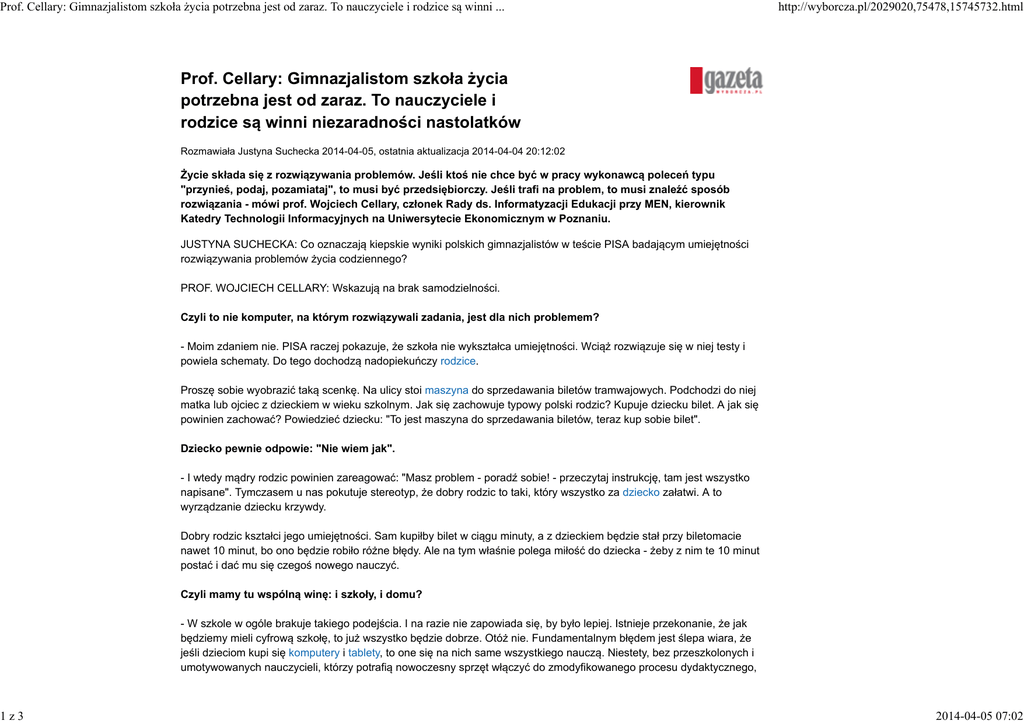 Prof. Cellary: Gimnazjalistom szkoła życia potrzebna jest od zaraz. To nauczyciele i rodzice są winni ...

http://wyborcza.pl/2029020,75478,15745732.html

Prof. Cellary: Gimnazjalistom szkoła życia potrzebna jest od zaraz. To nauczyciele i rodzice są winni niezaradności nastolatków

gazeta WYBORCZA.PL

Rozmawiała Justyna Suchecka 2014-04-05, ostatnia aktualizacja 2014-04-04 20:12:02

Życie składa się z rozwiązywania problemów. Jeśli ktoś nie chce być w pracy wykonawcą poleceń typu "przynieś, podaj, pozamiataj", to musi być przedsiębiorczy. Jeśli trafi na problem, to musi znaleźć sposób rozwiązania - mówi prof. Wojciech Cellary, członek Rady ds. Informatyzacji Edukacji przy MEN, kierownik Katedry Technologii Informacyjnych na Uniwersytecie Ekonomicznym w Poznaniu.

JUSTYNA SUCHECKA: Co oznaczają kiepskie wyniki polskich gimnazjalistów w teście PISA badającym umiejętności rozwiązywania problemów życia codziennego?

PROF. WOJCIECH CELLARY: Wskazują na brak samodzielności.

Czyli to nie komputer, na którym rozwiązywali zadania, jest dla nich problemem?

- Moim zdaniem nie. PISA raczej pokazuje, że szkoła nie wykształca umiejętności. Wciąż rozwiązuje się w niej testy i powiela schematy. Do tego dochodzą nadopiekuńczy rodzice.

Proszę sobie wyobrazić taką scenkę. Na ulicy stoi maszyna do sprzedawania biletów tramwajowych. Podchodzi do niej matka lub ojciec z dzieckiem w wieku szkolnym. Jak się zachowuje typowy polski rodzic? Kupuje dziecku bilet. A jak się powinien zachować? Powiedzieć dziecku: "To jest maszyna do sprzedawania biletów, teraz kup sobie bilet".

Dziecko pewnie odpowie: "Nie wiem jak".

- I wtedy mądry rodzic powinien zareagować: "Masz problem - poradź sobie! - przeczytaj instrukcję, tam jest wszystko napisane". Tymczasem u nas pokutuje stereotyp, że dobry rodzic to taki, który wszystko za dziecko załatwi. A to wyrządzanie dziecku krzywdy.

Dobry rodzic kształci jego umiejętności. Sam kupiłby bilet w ciągu minuty, a z dzieckiem będzie stał przy biletomacie nawet 10 minut, bo ono będzie robiło różne błędy. Ale na tym właśnie polega miłość do dziecka - żeby z nim te 10 minut postać i dać mu się czegoś nowego nauczyć.

Czyli mamy tu wspólną winę: i szkoły, i domu?

- W szkole w ogóle brakuje takiego podejścia. I na razie nie zapowiada się, by było lepiej. Istnieje przekonanie, że jak będziemy mieli cyfrową szkołę, to już wszystko będzie dobrze. Otóż nie. Fundamentalnym błędem jest ślepa wiara, że jeśli dzieciom kupi się komputery i tablety, to one się na nich same wszystkiego nauczą. Niestety, bez przeszkolonych i umotywowanych nauczycieli, którzy potrafią nowoczesny sprzęt włączyć do zmodyfikowanego procesu dydaktycznego,

1 z 3

2014-04-05 07:02